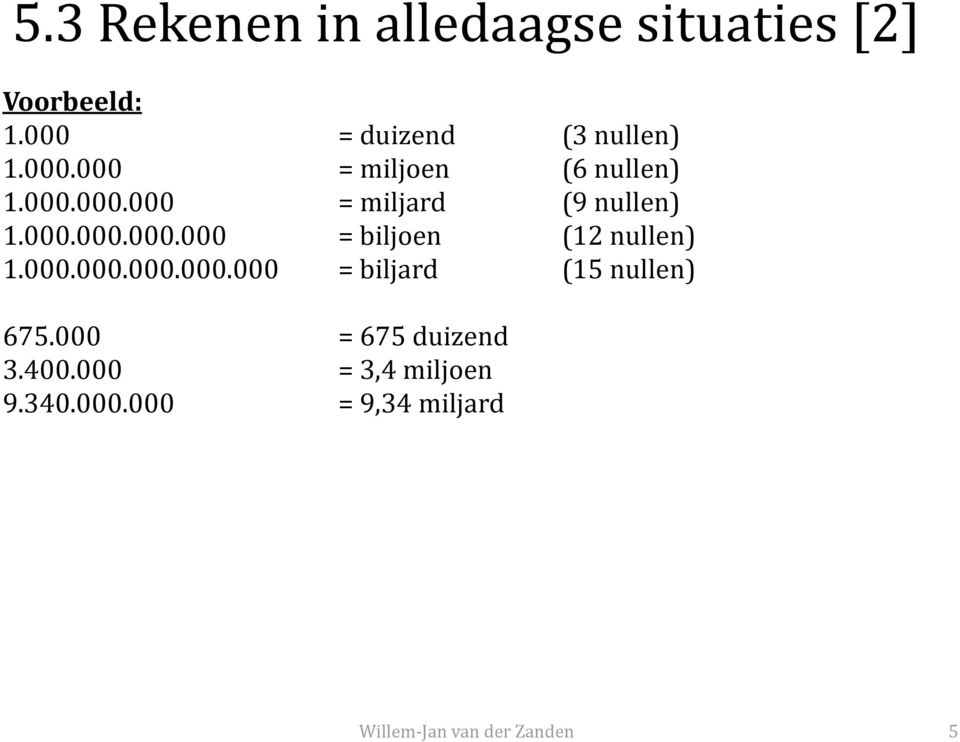 5.3 Rekenen in alledaagse situaties [2]

Voorbeeld:
1.000 = duizend (3 nullen)
1.000.000 = miljoen (6 nullen)
1.000.000.000 = miljard (9 nullen)
1.000.000.000.000 = biljoen (12 nullen)
1.000.000.000.000.000 = biljard (15 nullen)

675.000 = 675 duizend
3.400.000 = 3,4 miljoen
9.340.000.000 = 9,34 miljard

Willem-Jan van der Zanden 5